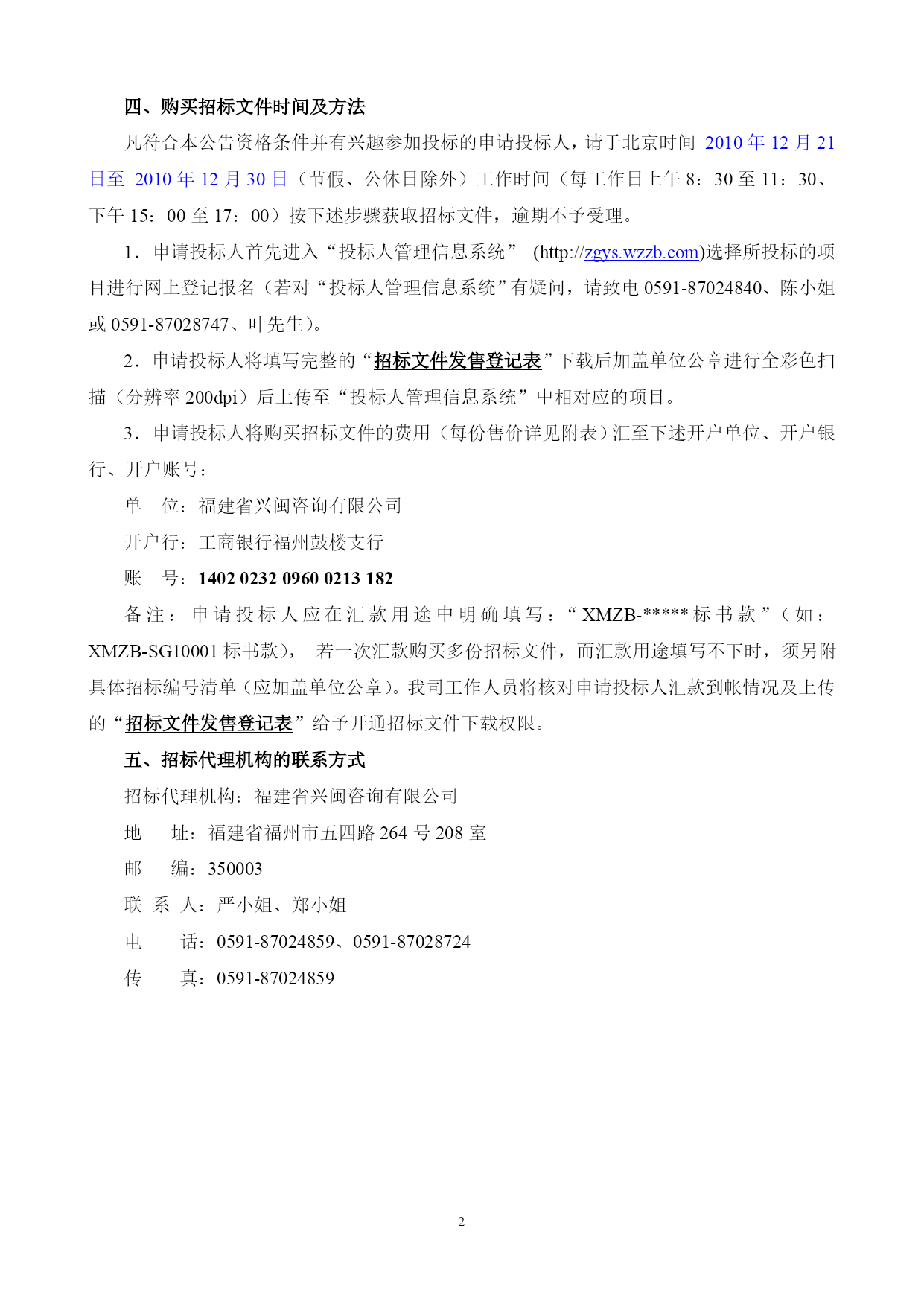 四、购买招标文件时间及方法

凡符合本公告资格条件并有兴趣参加投标的申请投标人，请于北京时间 2010 年 12 月 21 日至 2010 年 12 月 30 日（节假、公休日除外）工作时间（每工作日上午 8：30 至 11：30、下午 15：00 至 17：00）按下述步骤获取招标文件，逾期不予受理。

1．申请投标人首先进入“投标人管理信息系统” (http://zgys.wzzb.com)选择所投标的项目进行网上登记报名（若对“投标人管理信息系统”有疑问，请致电 0591-87024840、陈小姐或 0591-87028747、叶先生）。

2．申请投标人将填写完整的“招标文件发售登记表”下载后加盖单位公章进行全彩色扫描（分辨率 200dpi）后上传至“投标人管理信息系统”中相对应的项目。

3．申请投标人将购买招标文件的费用（每份售价详见附表）汇至下述开户单位、开户银行、开户账号：

单　位：福建省兴闽咨询有限公司

开户行：工商银行福州鼓楼支行

账　号：1402 0232 0960 0213 182

备注：申请投标人应在汇款用途中明确填写：“XMZB-*****标书款”（如：XMZB-SG10001 标书款）， 若一次汇款购买多份招标文件，而汇款用途填写不下时，须另附具体招标编号清单（应加盖单位公章）。我司工作人员将核对申请投标人汇款到帐情况及上传的“招标文件发售登记表”给予开通招标文件下载权限。

五、招标代理机构的联系方式

招标代理机构：福建省兴闽咨询有限公司

地　　址：福建省福州市五四路 264 号 208 室

邮　　编：350003

联 系 人：严小姐、郑小姐

电　　话：0591-87024859、0591-87028724

传　　真：0591-87024859

2